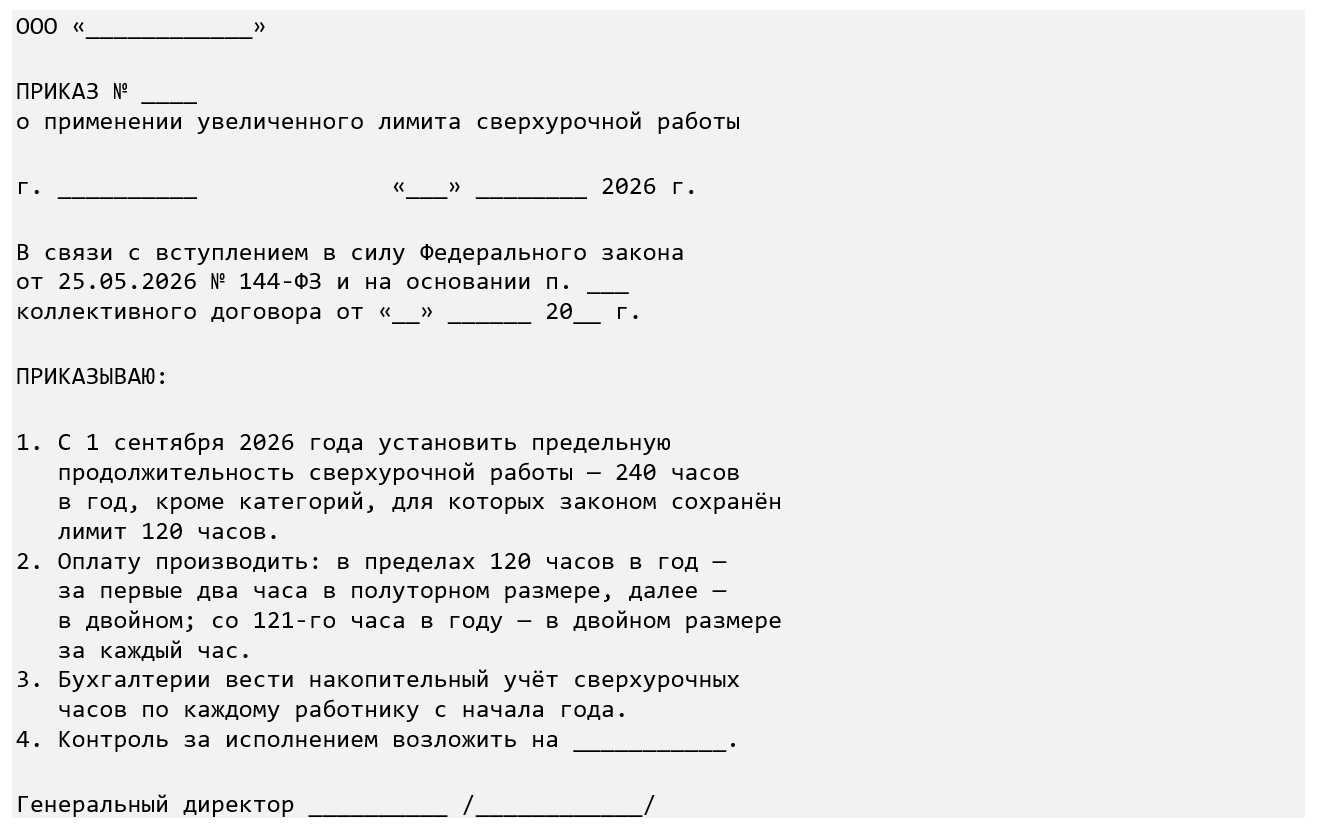 ООО «____________»

ПРИКАЗ № ____
о применении увеличенного лимита сверхурочной работы

г. __________               «___» ________ 2026 г.

В связи с вступлением в силу Федерального закона от 25.05.2026 № 144-ФЗ и на основании п. ___ коллективного договора от «__» ______ 20__ г.

ПРИКАЗЫВАЮ:

1. С 1 сентября 2026 года установить предельную продолжительность сверхурочной работы — 240 часов в год, кроме категорий, для которых законом сохранён лимит 120 часов.
2. Оплату производить: в пределах 120 часов в год — за первые два часа в полуторном размере, далее — в двойном; со 121-го часа в году — в двойном размере за каждый час.
3. Бухгалтерии вести накопительный учёт сверхурочных часов по каждому работнику с начала года.
4. Контроль за исполнением возложить на ___________.

Генеральный директор __________ /____________/